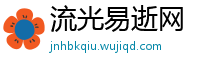 流光易逝网
jnhbkqiu.wujiqd.com